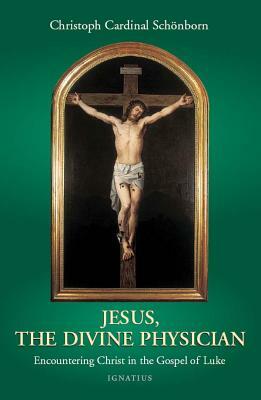 Christoph Cardinal Schönborn

JESUS,
THE DIVINE PHYSICIAN

Encountering Christ in the Gospel of Luke

IGNATIUS